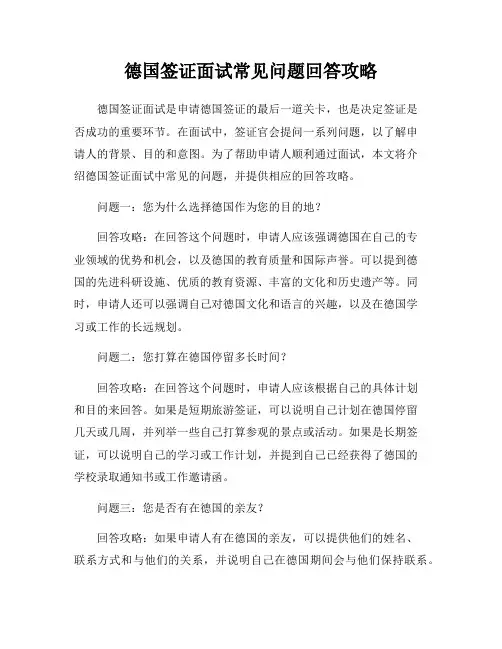 德国签证面试常见问题回答攻略

德国签证面试是申请德国签证的最后一道关卡，也是决定签证是否成功的重要环节。在面试中，签证官会提问一系列问题，以了解申请人的背景、目的和意图。为了帮助申请人顺利通过面试，本文将介绍德国签证面试中常见的问题，并提供相应的回答攻略。

问题一：您为什么选择德国作为您的目的地？

回答攻略：在回答这个问题时，申请人应该强调德国在自己的专业领域的优势和机会，以及德国的教育质量和国际声誉。可以提到德国的先进科研设施、优质的教育资源、丰富的文化和历史遗产等。同时，申请人还可以强调自己对德国文化和语言的兴趣，以及在德国学习或工作的长远规划。

问题二：您打算在德国停留多长时间？

回答攻略：在回答这个问题时，申请人应该根据自己的具体计划和目的来回答。如果是短期旅游签证，可以说明自己计划在德国停留几天或几周，并列举一些自己打算参观的景点或活动。如果是长期签证，可以说明自己的学习或工作计划，并提到自己已经获得了德国的学校录取通知书或工作邀请函。

问题三：您是否有在德国的亲友？

回答攻略：如果申请人有在德国的亲友，可以提供他们的姓名、联系方式和与他们的关系，并说明自己在德国期间会与他们保持联系。